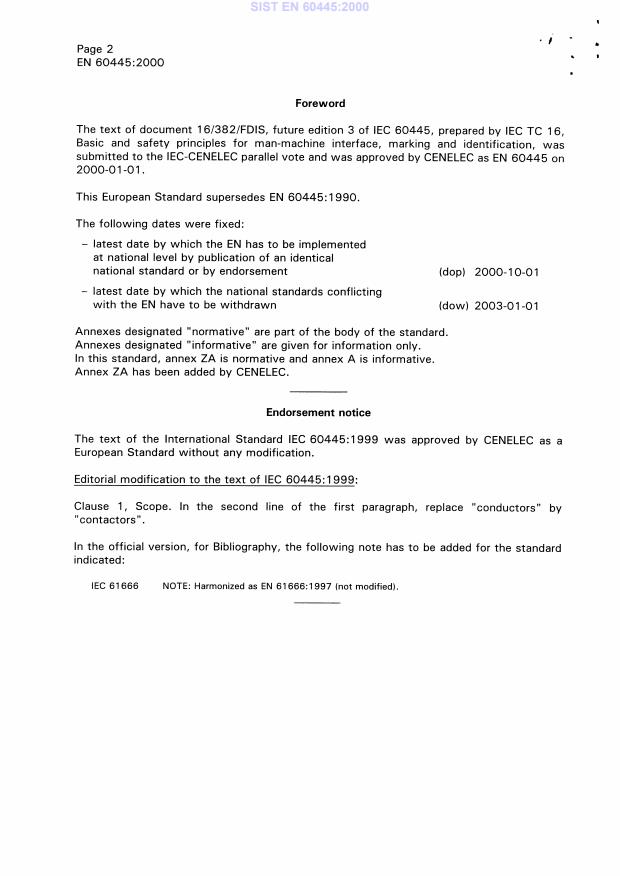 SIST EN 60445:2000

Page 2
EN 60445:2000

Foreword

The text of document 16/382/FDIS, future edition 3 of IEC 60445, prepared by IEC TC 16, Basic and safety principles for man-machine interface, marking and identification, was submitted to the IEC-CENELEC parallel vote and was approved by CENELEC as EN 60445 on 2000-01-01.

This European Standard supersedes EN 60445:1990.

The following dates were fixed:

– latest date by which the EN has to be implemented at national level by publication of an identical national standard or by endorsement (dop) 2000-10-01

– latest date by which the national standards conflicting with the EN have to be withdrawn (dow) 2003-01-01

Annexes designated "normative" are part of the body of the standard.
Annexes designated "informative" are given for information only.
In this standard, annex ZA is normative and annex A is informative.
Annex ZA has been added by CENELEC.

Endorsement notice

The text of the International Standard IEC 60445:1999 was approved by CENELEC as a European Standard without any modification.

Editorial modification to the text of IEC 60445:1999:

Clause 1, Scope. In the second line of the first paragraph, replace "conductors" by "contactors".

In the official version, for Bibliography, the following note has to be added for the standard indicated:

IEC 61666 NOTE: Harmonized as EN 61666:1997 (not modified).